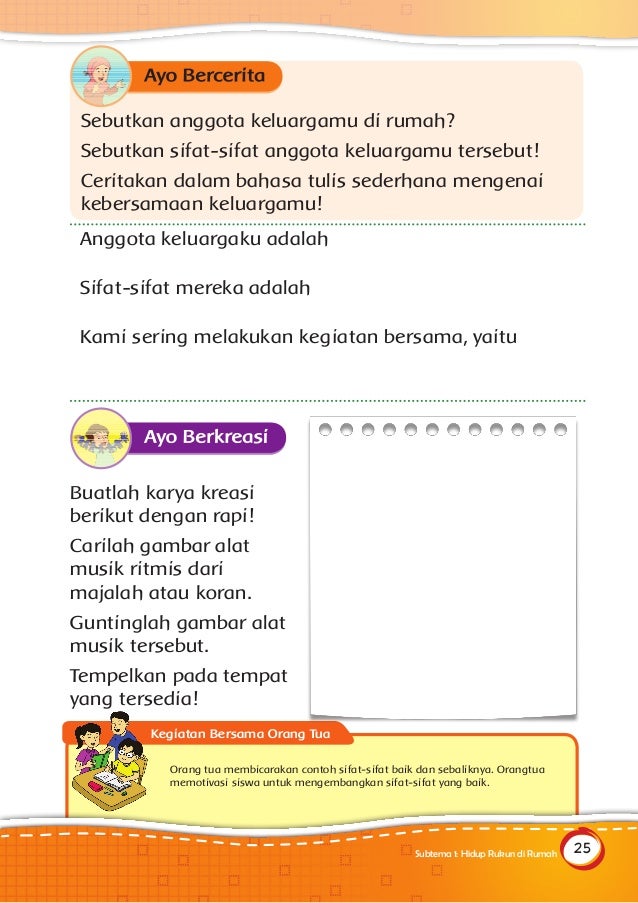 Ayo Bercerita

Sebutkan anggota keluargamu di rumah?

Sebutkan sifat-sifat anggota keluargamu tersebut!

Ceritakan dalam bahasa tulis sederhana mengenai kebersamaan keluargamu!

Anggota keluargaku adalah

Sifat-sifat mereka adalah

Kami sering melakukan kegiatan bersama, yaitu

Ayo Berkreasi

Buatlah karya kreasi berikut dengan rapi!

Carilah gambar alat musik ritmis dari majalah atau koran.

Guntinglah gambar alat musik tersebut.

Tempelkan pada tempat yang tersedia!

Kegiatan Bersama Orang Tua

Orang tua membicarakan contoh sifat-sifat baik dan sebaliknya. Orangtua memotivasi siswa untuk mengembangkan sifat-sifat yang baik.

Subtema 1: Hidup Rukun di Rumah 25